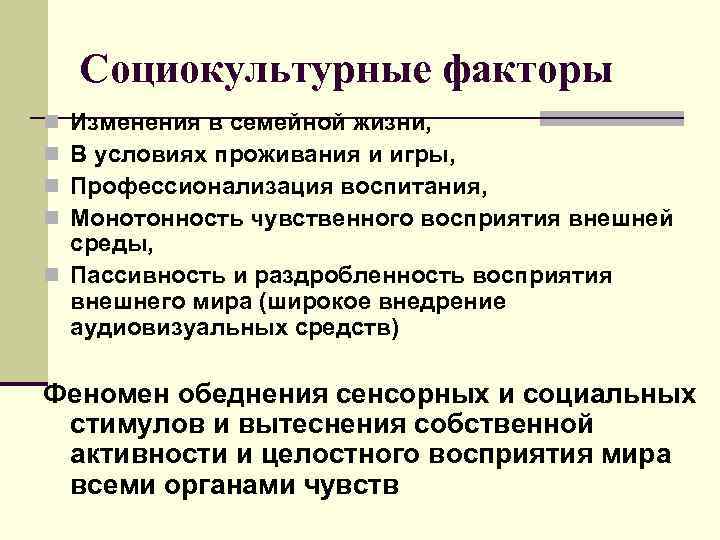 Социокультурные факторы

- Изменения в семейной жизни,
- В условиях проживания и игры,
- Профессионализация воспитания,
- Монотонность чувственного восприятия внешней среды,
- Пассивность и раздробленность восприятия внешнего мира (широкое внедрение аудиовизуальных средств)

Феномен обеднения сенсорных и социальных стимулов и вытеснения собственной активности и целостного восприятия мира всеми органами чувств